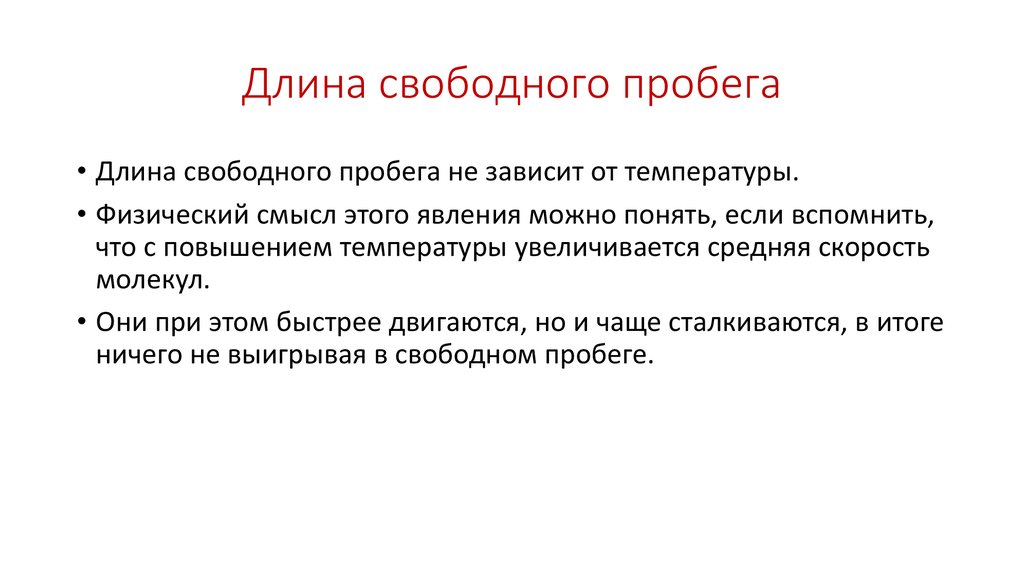 Длина свободного пробега

• Длина свободного пробега не зависит от температуры.

• Физический смысл этого явления можно понять, если вспомнить, что с повышением температуры увеличивается средняя скорость молекул.

• Они при этом быстрее двигаются, но и чаще сталкиваются, в итоге ничего не выигрывая в свободном пробеге.